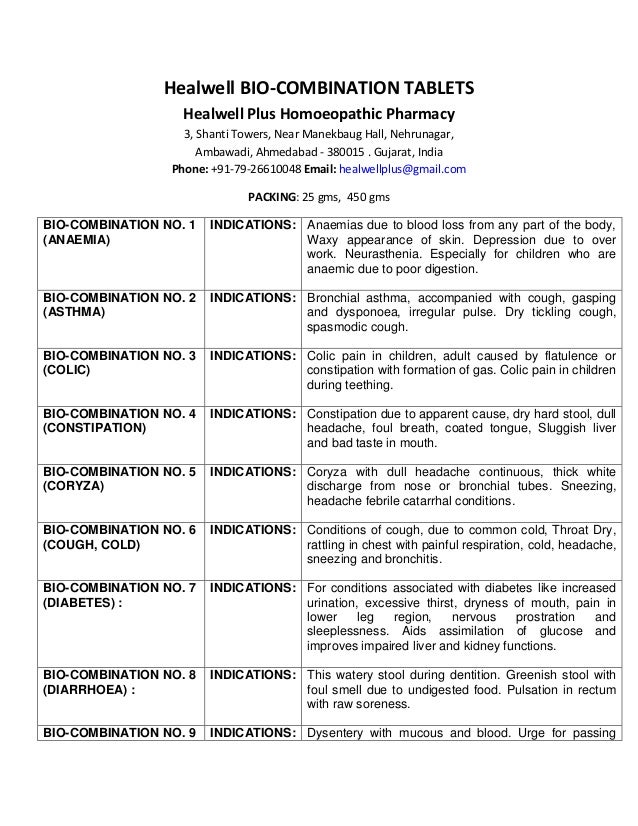 Healwell BIO-COMBINATION TABLETS

Healwell Plus Homoeopathic Pharmacy

3, Shanti Towers, Near Manekbaug Hall, Nehrunagar, Ambawadi, Ahmedabad - 380015 . Gujarat, India

Phone: +91-79-26610048 Email: healwellplus@gmail.com

PACKING: 25 gms, 450 gms

| | | |
|---|---|---|
| BIO-COMBINATION NO. 1 (ANAEMIA) | INDICATIONS: | Anaemias due to blood loss from any part of the body, Waxy appearance of skin. Depression due to over work. Neurasthenia. Especially for children who are anaemic due to poor digestion. |
| BIO-COMBINATION NO. 2 (ASTHMA) | INDICATIONS: | Bronchial asthma, accompanied with cough, gasping and dysponoea, irregular pulse. Dry tickling cough, spasmodic cough. |
| BIO-COMBINATION NO. 3 (COLIC) | INDICATIONS: | Colic pain in children, adult caused by flatulence or constipation with formation of gas. Colic pain in children during teething. |
| BIO-COMBINATION NO. 4 (CONSTIPATION) | INDICATIONS: | Constipation due to apparent cause, dry hard stool, dull headache, foul breath, coated tongue, Sluggish liver and bad taste in mouth. |
| BIO-COMBINATION NO. 5 (CORYZA) | INDICATIONS: | Coryza with dull headache continuous, thick white discharge from nose or bronchial tubes. Sneezing, headache febrile catarrhal conditions. |
| BIO-COMBINATION NO. 6 (COUGH, COLD) | INDICATIONS: | Conditions of cough, due to common cold, Throat Dry, rattling in chest with painful respiration, cold, headache, sneezing and bronchitis. |
| BIO-COMBINATION NO. 7 (DIABETES) : | INDICATIONS: | For conditions associated with diabetes like increased urination, excessive thirst, dryness of mouth, pain in lower leg region, nervous prostration and sleeplessness. Aids assimilation of glucose and improves impaired liver and kidney functions. |
| BIO-COMBINATION NO. 8 (DIARRHOEA) : | INDICATIONS: | This watery stool during dentition. Greenish stool with foul smell due to undigested food. Pulsation in rectum with raw soreness. |
| BIO-COMBINATION NO. 9 | INDICATIONS: | Dysentery with mucous and blood. Urge for passing |